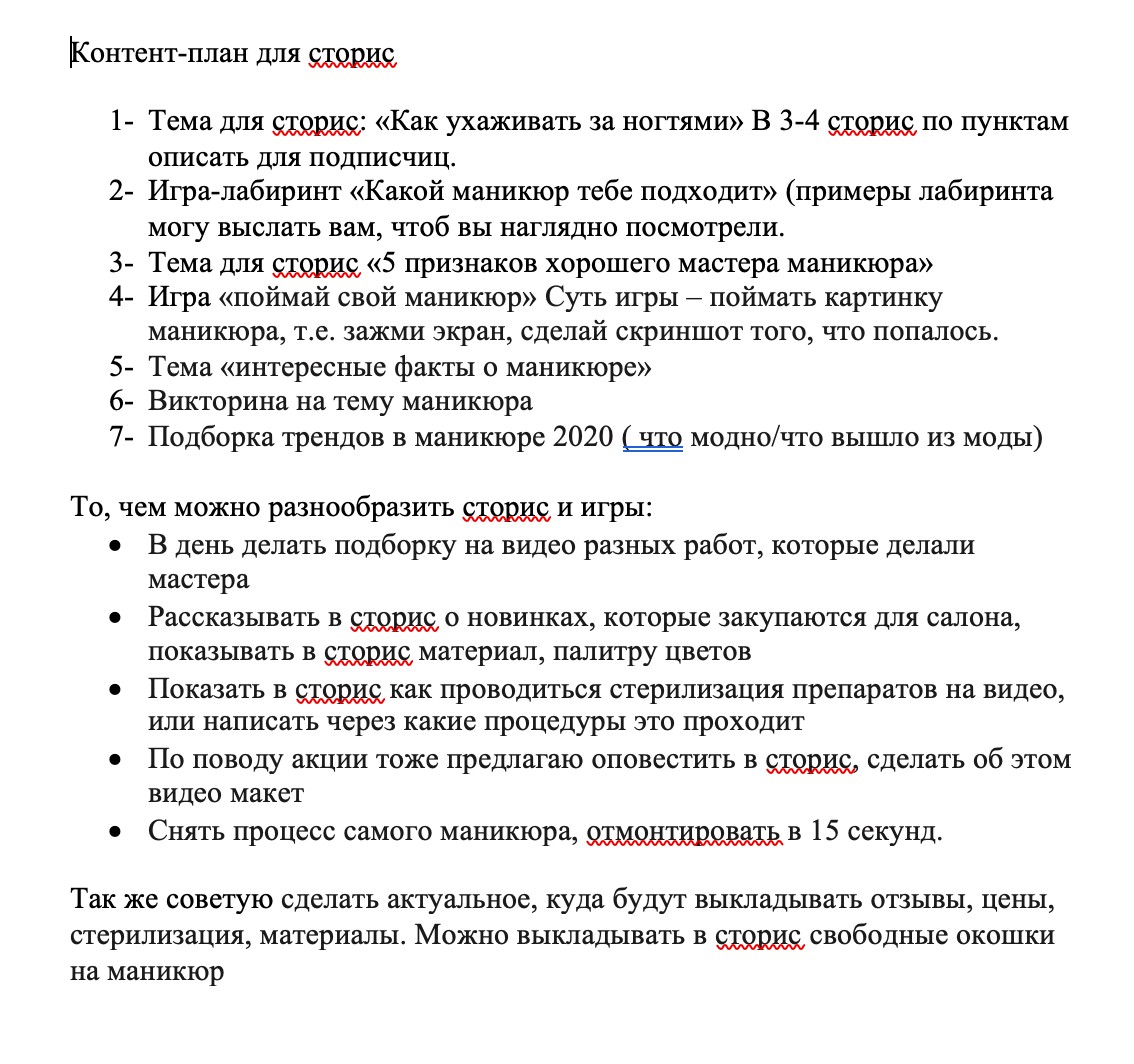 Контент-план для сторис

1- Тема для сторис: «Как ухаживать за ногтями» В 3-4 сторис по пунктам описать для подписчиц.
2- Игра-лабиринт «Какой маникюр тебе подходит» (примеры лабиринта могу выслать вам, чтоб вы наглядно посмотрели.
3- Тема для сторис «5 признаков хорошего мастера маникюра»
4- Игра «поймай свой маникюр» Суть игры – поймать картинку маникюра, т.е. зажми экран, сделай скриншот того, что попалось.
5- Тема «интересные факты о маникюре»
6- Викторина на тему маникюра
7- Подборка трендов в маникюре 2020 ( что модно/что вышло из моды)

То, чем можно разнообразить сторис и игры:
• В день делать подборку на видео разных работ, которые делали мастера
• Рассказывать в сторис о новинках, которые закупаются для салона, показывать в сторис материал, палитру цветов
• Показать в сторис как проводиться стерилизация препаратов на видео, или написать через какие процедуры это проходит
• По поводу акции тоже предлагаю оповестить в сторис, сделать об этом видео макет
• Снять процесс самого маникюра, отмонтировать в 15 секунд.

Так же советую сделать актуальное, куда будут выкладывать отзывы, цены, стерилизация, материалы. Можно выкладывать в сторис свободные окошки на маникюр